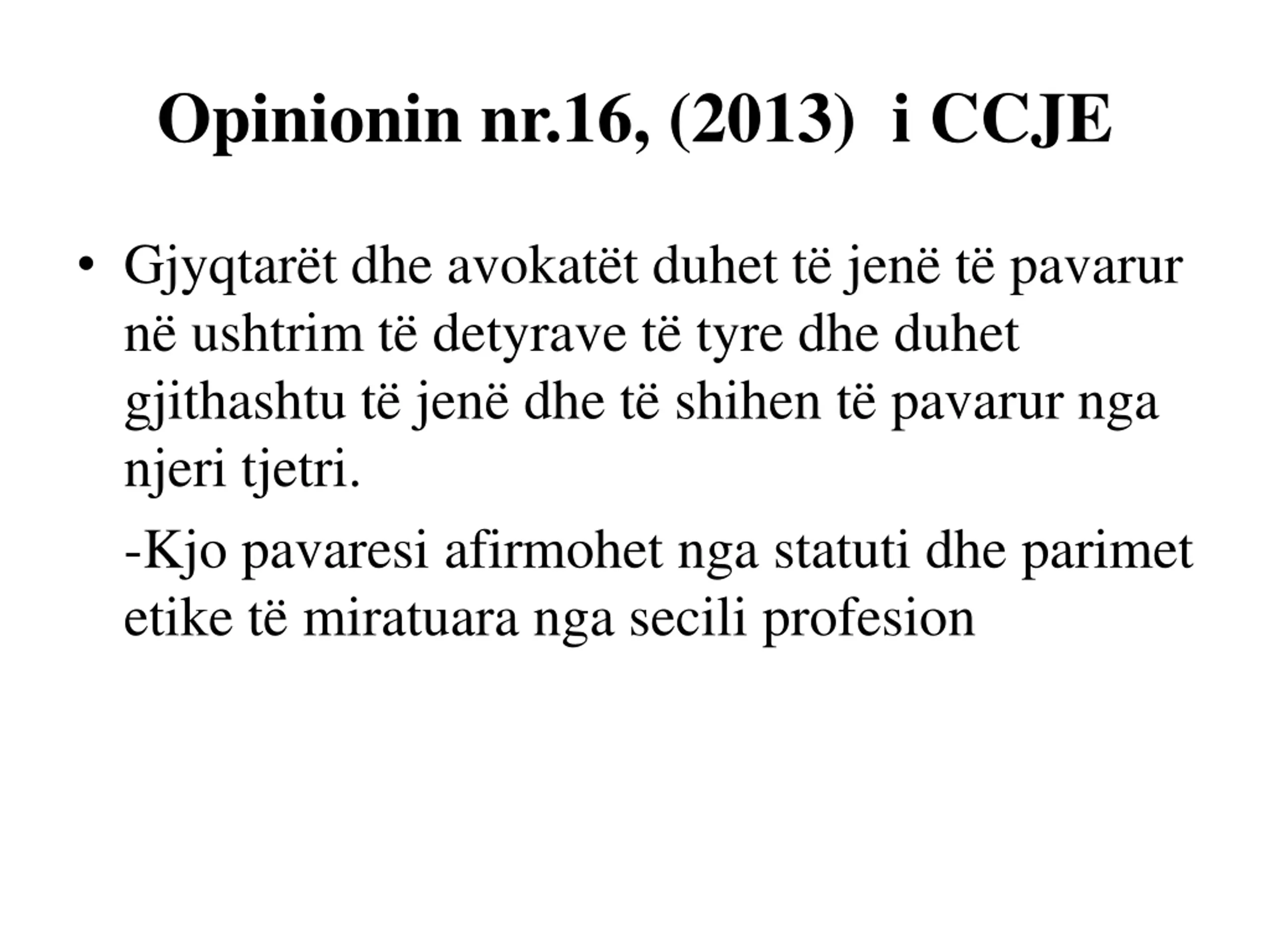 Opinionin nr.16, (2013) i CCJE

• Gjyqtarët dhe avokatët duhet të jenë të pavarur në ushtrim të detyrave të tyre dhe duhet gjithashtu të jenë dhe të shihen të pavarur nga njeri tjetri.

-Kjo pavaresi afirmohet nga statuti dhe parimet etike të miratuara nga secili profesion